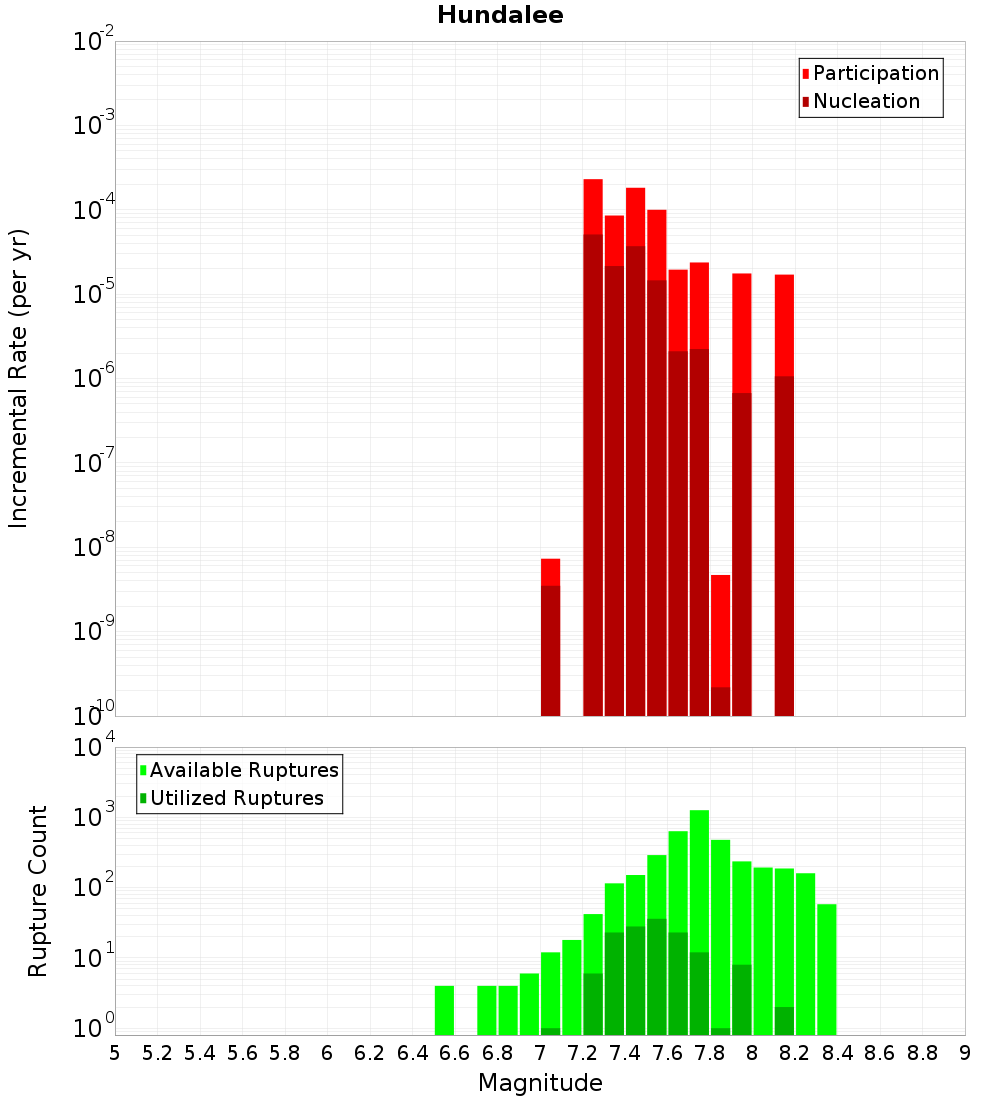 Hundalee

Participation
Nucleation

Incremental Rate (per yr)

$10^{-2}$
$10^{-3}$
$10^{-4}$
$10^{-5}$
$10^{-6}$
$10^{-7}$
$10^{-8}$
$10^{-9}$
$10^{-10}$

Available Ruptures
Utilized Ruptures

Rupture Count

$10^{4}$
$10^{3}$
$10^{2}$
$10^{1}$
$10^{0}$

5 5.2 5.4 5.6 5.8 6 6.2 6.4 6.6 6.8 7 7.2 7.4 7.6 7.8 8 8.2 8.4 8.6 8.8 9

Magnitude